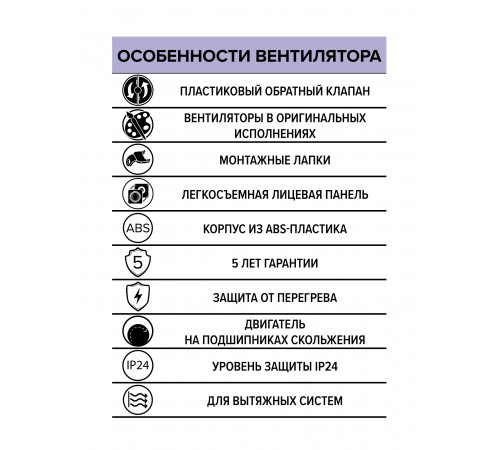 ОСОБЕННОСТИ ВЕНТИЛЯТОРА

ПЛАСТИКОВЫЙ ОБРАТНЫЙ КЛАПАН

ВЕНТИЛЯТОРЫ В ОРИГИНАЛЬНЫХ ИСПОЛНЕНИЯХ

МОНТАЖНЫЕ ЛАПКИ

ЛЕГКОСЪЕМНАЯ ЛИЦЕВАЯ ПАНЕЛЬ

ABS

КОРПУС ИЗ ABS-ПЛАСТИКА

5

5 ЛЕТ ГАРАНТИИ

ЗАЩИТА ОТ ПЕРЕГРЕВА

ДВИГАТЕЛЬ
НА ПОДШИПНИКАХ СКОЛЬЖЕНИЯ

IP24

УРОВЕНЬ ЗАЩИТЫ IP24

ДЛЯ ВЫТЯЖНЫХ СИСТЕМ